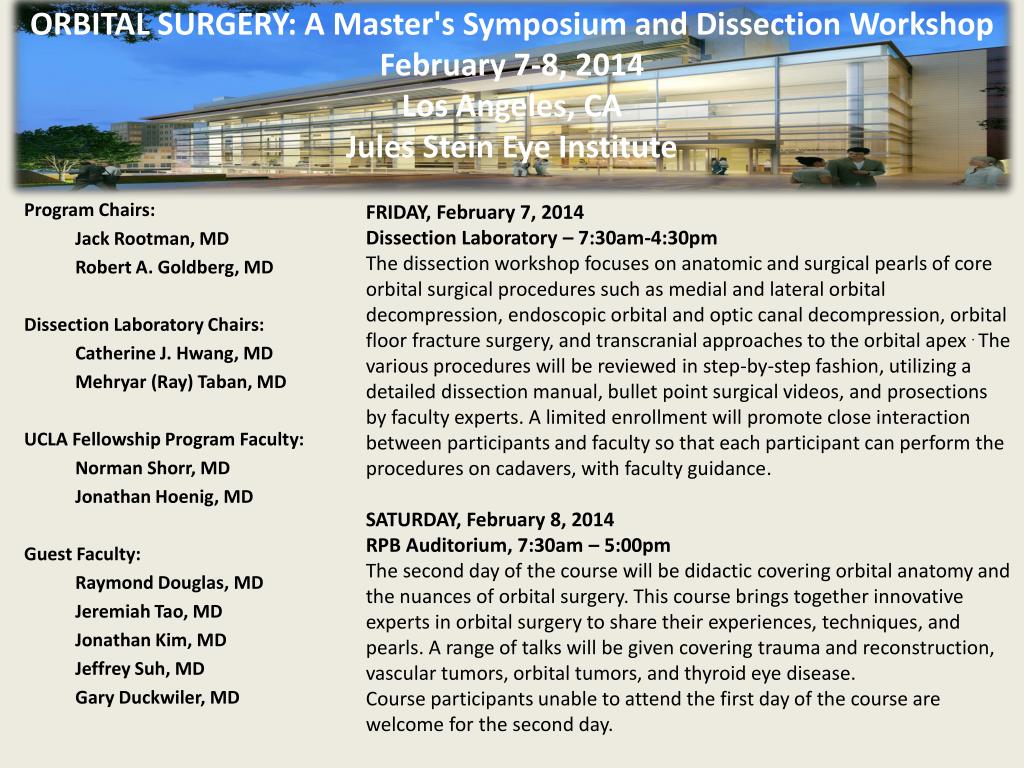 ORBITAL SURGERY: A Master's Symposium and Dissection Workshop
February 7-8, 2014
Los Angeles, CA
Jules Stein Eye Institute

Program Chairs:
Jack Rootman, MD
Robert A. Goldberg, MD

Dissection Laboratory Chairs:
Catherine J. Hwang, MD
Mehryar (Ray) Taban, MD

UCLA Fellowship Program Faculty:
Norman Shorr, MD
Jonathan Hoenig, MD

Guest Faculty:
Raymond Douglas, MD
Jeremiah Tao, MD
Jonathan Kim, MD
Jeffrey Suh, MD
Gary Duckwiler, MD

FRIDAY, February 7, 2014
Dissection Laboratory – 7:30am-4:30pm
The dissection workshop focuses on anatomic and surgical pearls of core orbital surgical procedures such as medial and lateral orbital decompression, endoscopic orbital and optic canal decompression, orbital floor fracture surgery, and transcranial approaches to the orbital apex . The various procedures will be reviewed in step-by-step fashion, utilizing a detailed dissection manual, bullet point surgical videos, and prosections by faculty experts. A limited enrollment will promote close interaction between participants and faculty so that each participant can perform the procedures on cadavers, with faculty guidance.

SATURDAY, February 8, 2014
RPB Auditorium, 7:30am – 5:00pm
The second day of the course will be didactic covering orbital anatomy and the nuances of orbital surgery. This course brings together innovative experts in orbital surgery to share their experiences, techniques, and pearls. A range of talks will be given covering trauma and reconstruction, vascular tumors, orbital tumors, and thyroid eye disease.
Course participants unable to attend the first day of the course are welcome for the second day.